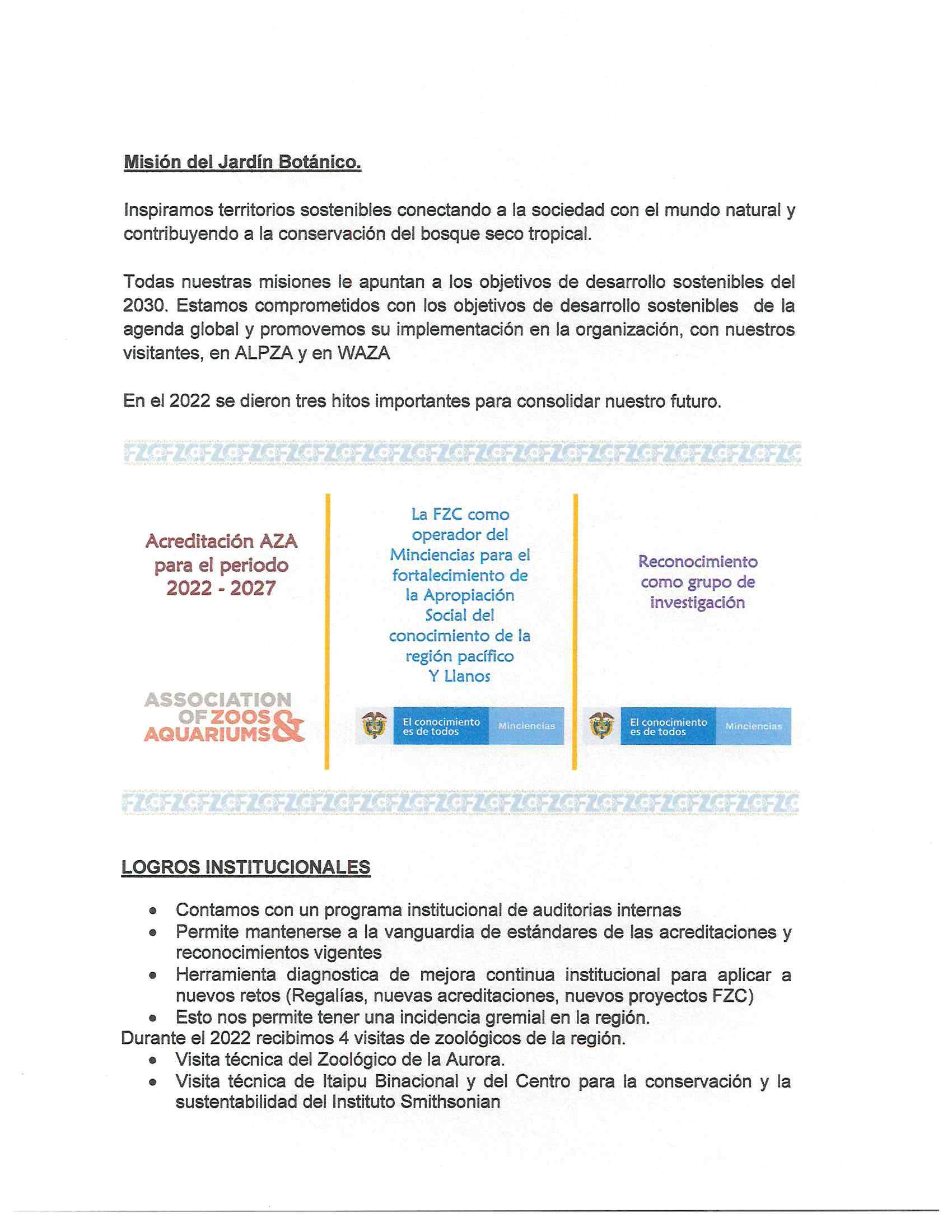 Misión del Jardín Botánico.

Inspiramos territorios sostenibles conectando a la sociedad con el mundo natural y contribuyendo a la conservación del bosque seco tropical.

Todas nuestras misiones le apuntan a los objetivos de desarrollo sostenibles del 2030. Estamos comprometidos con los objetivos de desarrollo sostenibles de la agenda global y promovemos su implementación en la organización, con nuestros visitantes, en ALPZA y en WAZA

En el 2022 se dieron tres hitos importantes para consolidar nuestro futuro.

Acreditación AZA para el periodo 2022 - 2027

ASSOCIATION OF ZOOS & AQUARIUMS

La FZC como operador del Minciencias para el fortalecimiento de la Apropiación Social del conocimiento de la región pacífico Y Llanos

El conocimiento es de todos Minciencias

Reconocimiento como grupo de investigación

El conocimiento es de todos Minciencias

LOGROS INSTITUCIONALES

• Contamos con un programa institucional de auditorias internas
• Permite mantenerse a la vanguardia de estándares de las acreditaciones y reconocimientos vigentes
• Herramienta diagnostica de mejora continua institucional para aplicar a nuevos retos (Regalías, nuevas acreditaciones, nuevos proyectos FZC)
• Esto nos permite tener una incidencia gremial en la región.
Durante el 2022 recibimos 4 visitas de zoológicos de la región.
• Visita técnica del Zoológico de la Aurora.
• Visita técnica de Itaipu Binacional y del Centro para la conservación y la sustentabilidad del Instituto Smithsonian